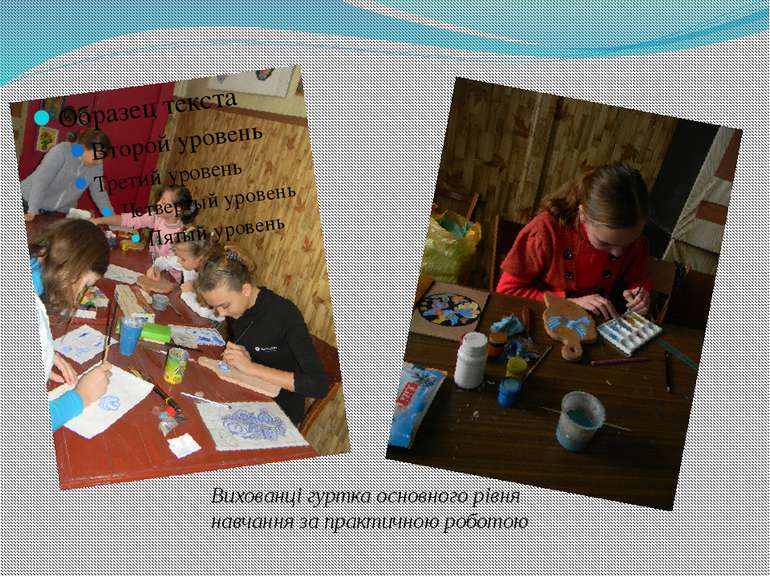 Образец текста
Второй уровень
Третий уровень
Четвертый уровень
Пятый уровень

Вихованці гуртка основного рівня навчання за практичною роботою